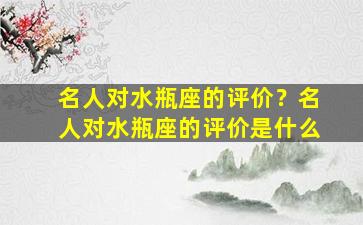 名人对水瓶座的评价？名人对水瓶座的评价是什么